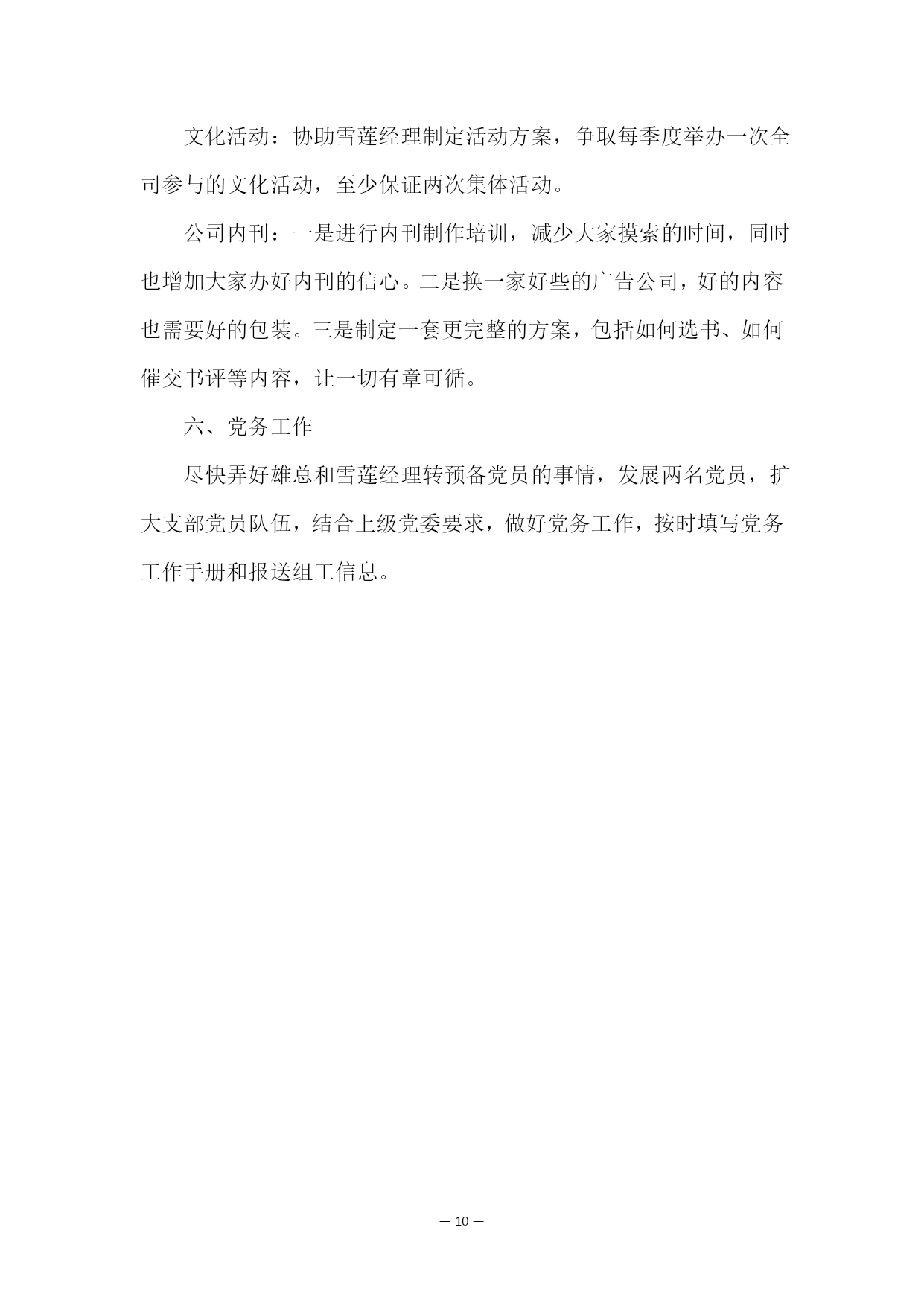 文化活动：协助雪莲经理制定活动方案，争取每季度举办一次全司参与的文化活动，至少保证两次集体活动。

公司内刊：一是进行内刊制作培训，减少大家摸索的时间，同时也增加大家办好内刊的信心。二是换一家好些的广告公司，好的内容也需要好的包装。三是制定一套更完整的方案，包括如何选书、如何催交书评等内容，让一切有章可循。

六、党务工作

尽快弄好雄总和雪莲经理转预备党员的事情，发展两名党员，扩大支部党员队伍，结合上级党委要求，做好党务工作，按时填写党务工作手册和报送组工信息。

— 10 —